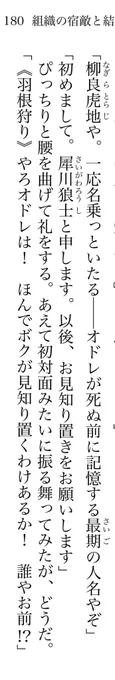 180　組織の宿敵と結

「柳良虎地や。一応名乗っといたる——オドレが死ぬ前に記憶する最期の人名やぞ」

「初めまして。犀川狼士と申します。以後、お見知り置きをお願いします」

ぴっちりと腰を曲げて礼をする。あえて初対面みたいに振る舞ってみたが、どうだ。

「《羽根狩り》やろオドレは！　ほんでボクが見知り置くわけあるか！　誰やお前!?」